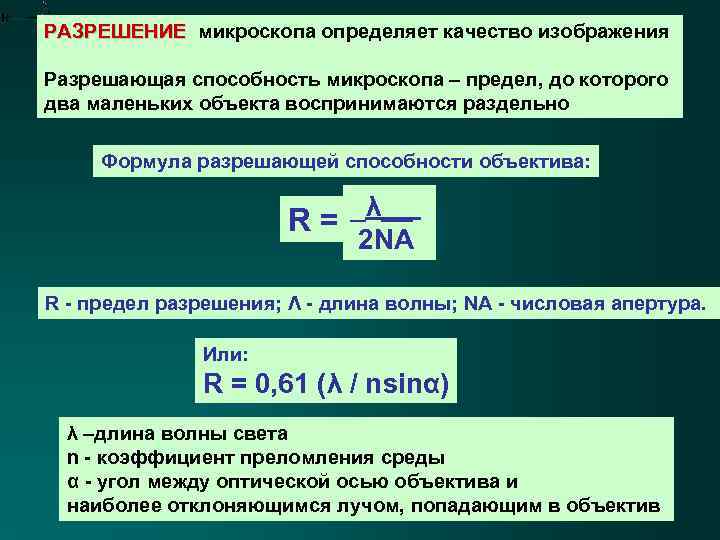 РАЗРЕШЕНИЕ микроскопа определяет качество изображения

Разрешающая способность микроскопа – предел, до которого два маленьких объекта воспринимаются раздельно

Формула разрешающей способности объектива:

$R = \frac{\lambda}{2NA}$

R - предел разрешения; Λ - длина волны; NA - числовая апертура.

Или:
R = 0,61 (λ / nsinα)

λ –длина волны света
n - коэффициент преломления среды
α - угол между оптической осью объектива и наиболее отклоняющимся лучом, попадающим в объектив